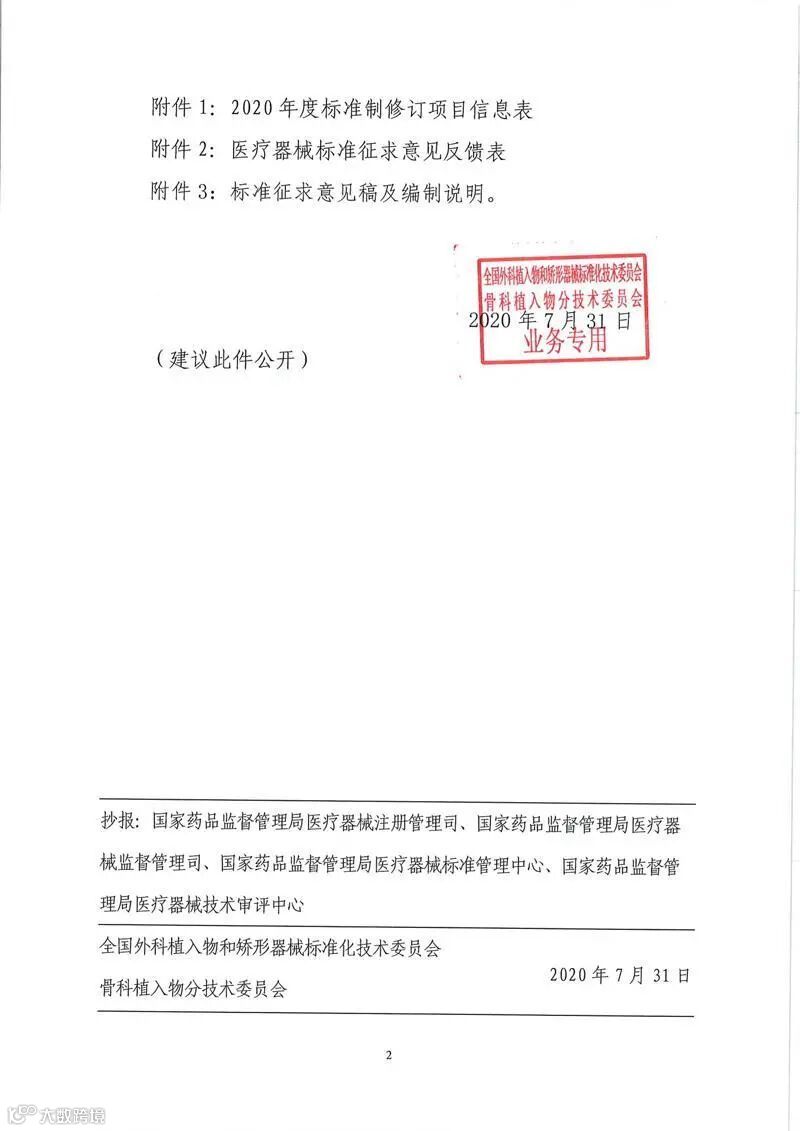 附件 1：2020 年度标准制修订项目信息表
附件 2：医疗器械标准征求意见反馈表
附件 3：标准征求意见稿及编制说明。

全国外科植入物和矫形器械标准化技术委员会
骨科植入物分技术委员会
业务专用

2020 年 7 月 31 日

（建议此件公开）

抄报：国家药品监督管理局医疗器械注册管理司、国家药品监督管理局医疗器械监督管理司、国家药品监督管理局医疗器械标准管理中心、国家药品监督管理局医疗器械技术审评中心

全国外科植入物和矫形器械标准化技术委员会
骨科植入物分技术委员会 2020 年 7 月 31 日

2

大数跨境